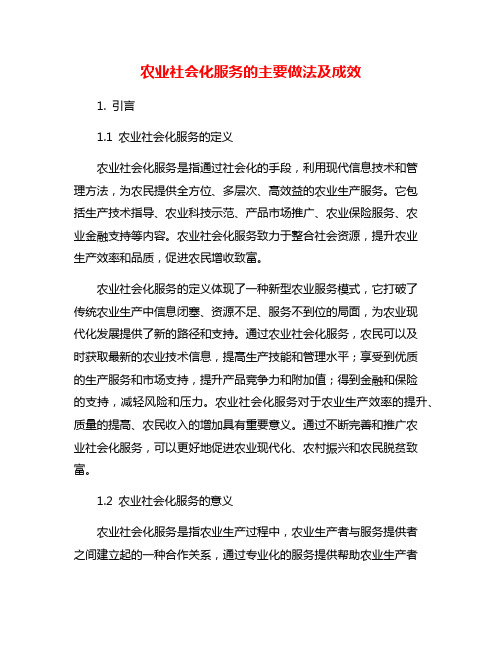 农业社会化服务的主要做法及成效

1. 引言

1.1 农业社会化服务的定义

农业社会化服务是指通过社会化的手段，利用现代信息技术和管理方法，为农民提供全方位、多层次、高效益的农业生产服务。它包括生产技术指导、农业科技示范、产品市场推广、农业保险服务、农业金融支持等内容。农业社会化服务致力于整合社会资源，提升农业生产效率和品质，促进农民增收致富。

农业社会化服务的定义体现了一种新型农业服务模式，它打破了传统农业生产中信息闭塞、资源不足、服务不到位的局面，为农业现代化发展提供了新的路径和支持。通过农业社会化服务，农民可以及时获取最新的农业技术信息，提高生产技能和管理水平；享受到优质的生产服务和市场支持，提升产品竞争力和附加值；得到金融和保险的支持，减轻风险和压力。农业社会化服务对于农业生产效率的提升、质量的提高、农民收入的增加具有重要意义。通过不断完善和推广农业社会化服务，可以更好地促进农业现代化、农村振兴和农民脱贫致富。

1.2 农业社会化服务的意义

农业社会化服务是指农业生产过程中，农业生产者与服务提供者之间建立起的一种合作关系，通过专业化的服务提供帮助农业生产者